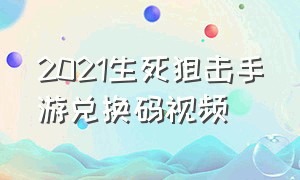 2021生死狙击手游兑换码视频